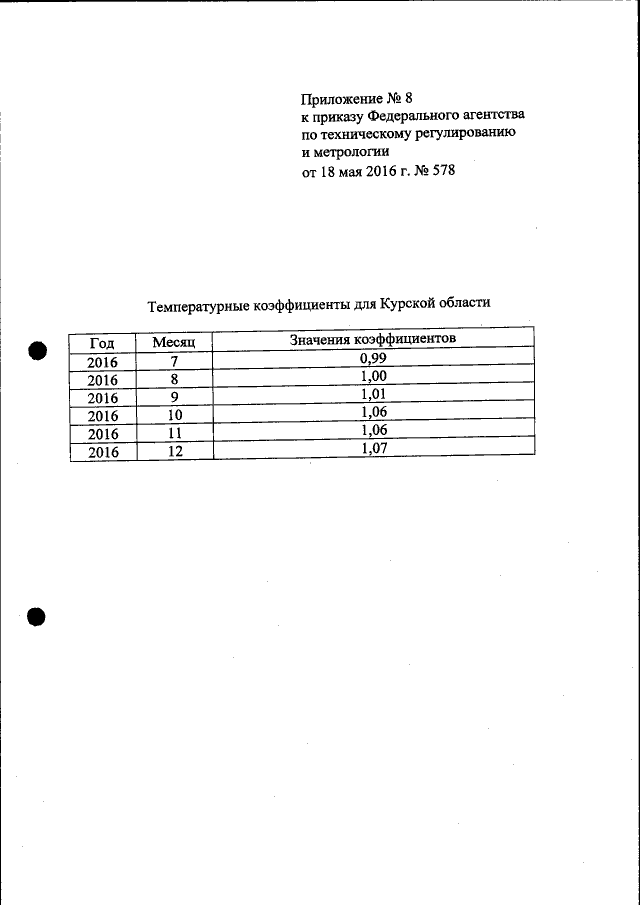 Приложение № 8
к приказу Федерального агентства
по техническому регулированию
и метрологии
от 18 мая 2016 г. № 578

Температурные коэффициенты для Курской области

| Год | Месяц | Значения коэффициентов |
|---|---|---|
| 2016 | 7 | 0,99 |
| 2016 | 8 | 1,00 |
| 2016 | 9 | 1,01 |
| 2016 | 10 | 1,06 |
| 2016 | 11 | 1,06 |
| 2016 | 12 | 1,07 |